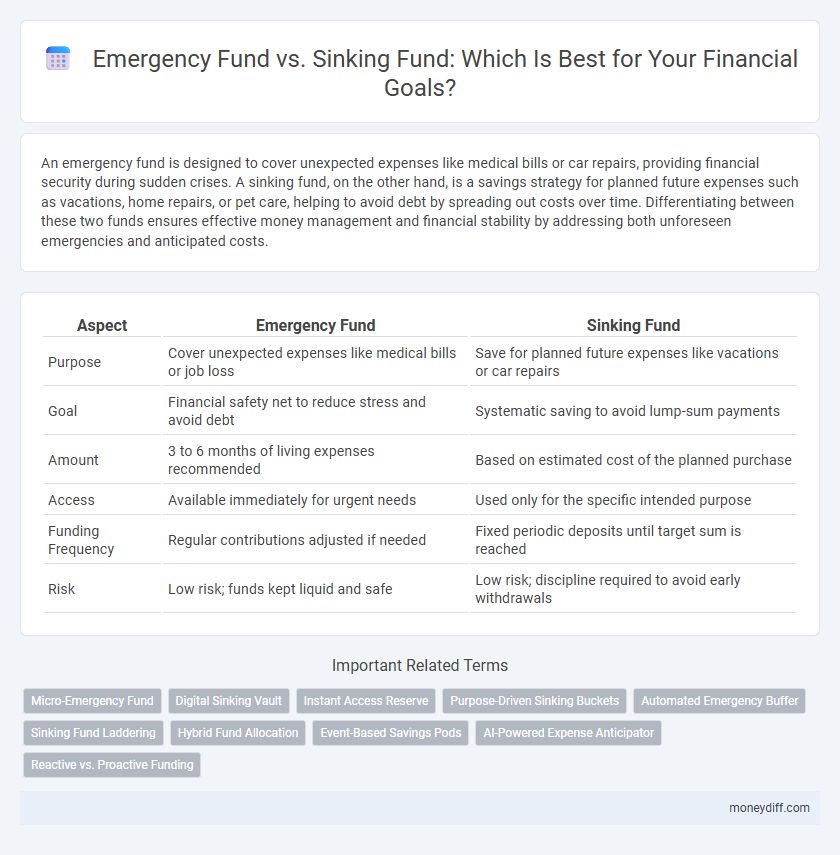 Emergency Fund vs. Sinking Fund: Which Is Best for Your Financial Goals?

An emergency fund is designed to cover unexpected expenses like medical bills or car repairs, providing financial security during sudden crises. A sinking fund, on the other hand, is a savings strategy for planned future expenses such as vacations, home repairs, or pet care, helping to avoid debt by spreading out costs over time. Differentiating between these two funds ensures effective money management and financial stability by addressing both unforeseen emergencies and anticipated costs.

| Aspect | Emergency Fund | Sinking Fund |
|---|---|---|
| Purpose | Cover unexpected expenses like medical bills or job loss | Save for planned future expenses like vacations or car repairs |
| Goal | Financial safety net to reduce stress and avoid debt | Systematic saving to avoid lump-sum payments |
| Amount | 3 to 6 months of living expenses recommended | Based on estimated cost of the planned purchase |
| Access | Available immediately for urgent needs | Used only for the specific intended purpose |
| Funding Frequency | Regular contributions adjusted if needed | Fixed periodic deposits until target sum is reached |
| Risk | Low risk; funds kept liquid and safe | Low risk; discipline required to avoid early withdrawals |

Important Related Terms

Micro-Emergency Fund
Digital Sinking Vault
Instant Access Reserve
Purpose-Driven Sinking Buckets
Automated Emergency Buffer
Sinking Fund Laddering
Hybrid Fund Allocation
Event-Based Savings Pods
AI-Powered Expense Anticipator
Reactive vs. Proactive Funding

moneydiff.com